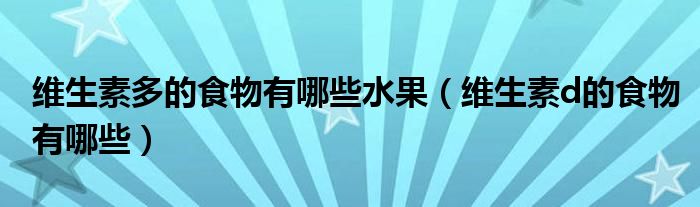 维生素多的食物有哪些水果（维生素d的食物有哪些）